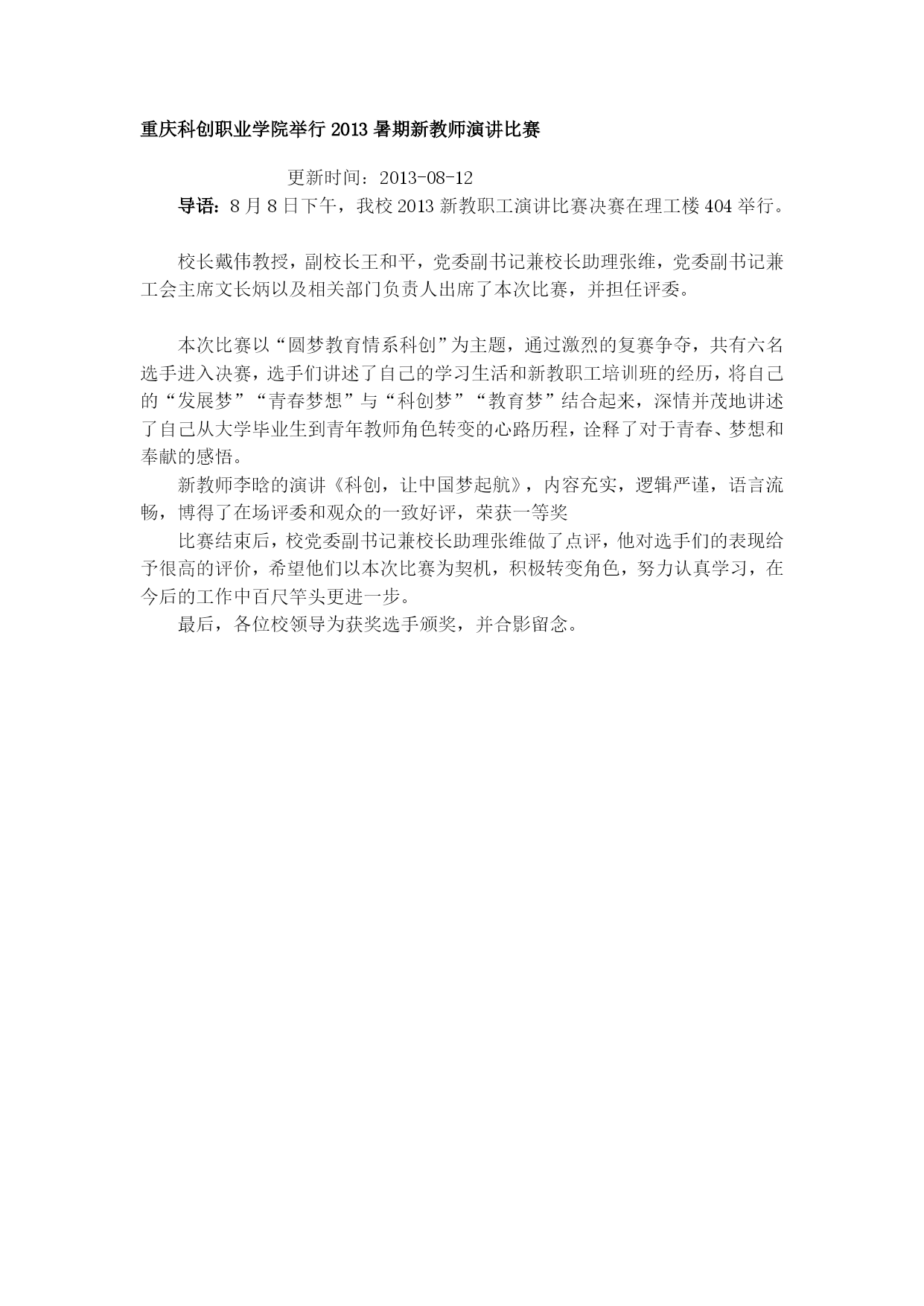 重庆科创职业学院举行 2013 暑期新教师演讲比赛

更新时间：2013-08-12

导语：8 月 8 日下午，我校 2013 新教职工演讲比赛决赛在理工楼 404 举行。

校长戴伟教授，副校长王和平，党委副书记兼校长助理张维，党委副书记兼工会主席文长炳以及相关部门负责人出席了本次比赛，并担任评委。

本次比赛以“圆梦教育情系科创”为主题，通过激烈的复赛争夺，共有六名选手进入决赛，选手们讲述了自己的学习生活和新教职工培训班的经历，将自己的“发展梦”“青春梦想”与“科创梦”“教育梦”结合起来，深情并茂地讲述了自己从大学毕业生到青年教师角色转变的心路历程，诠释了对于青春、梦想和奉献的感悟。

新教师李晗的演讲《科创，让中国梦起航》，内容充实，逻辑严谨，语言流畅，博得了在场评委和观众的一致好评，荣获一等奖

比赛结束后，校党委副书记兼校长助理张维做了点评，他对选手们的表现给予很高的评价，希望他们以本次比赛为契机，积极转变角色，努力认真学习，在今后的工作中百尺竿头更进一步。

最后，各位校领导为获奖选手颁奖，并合影留念。